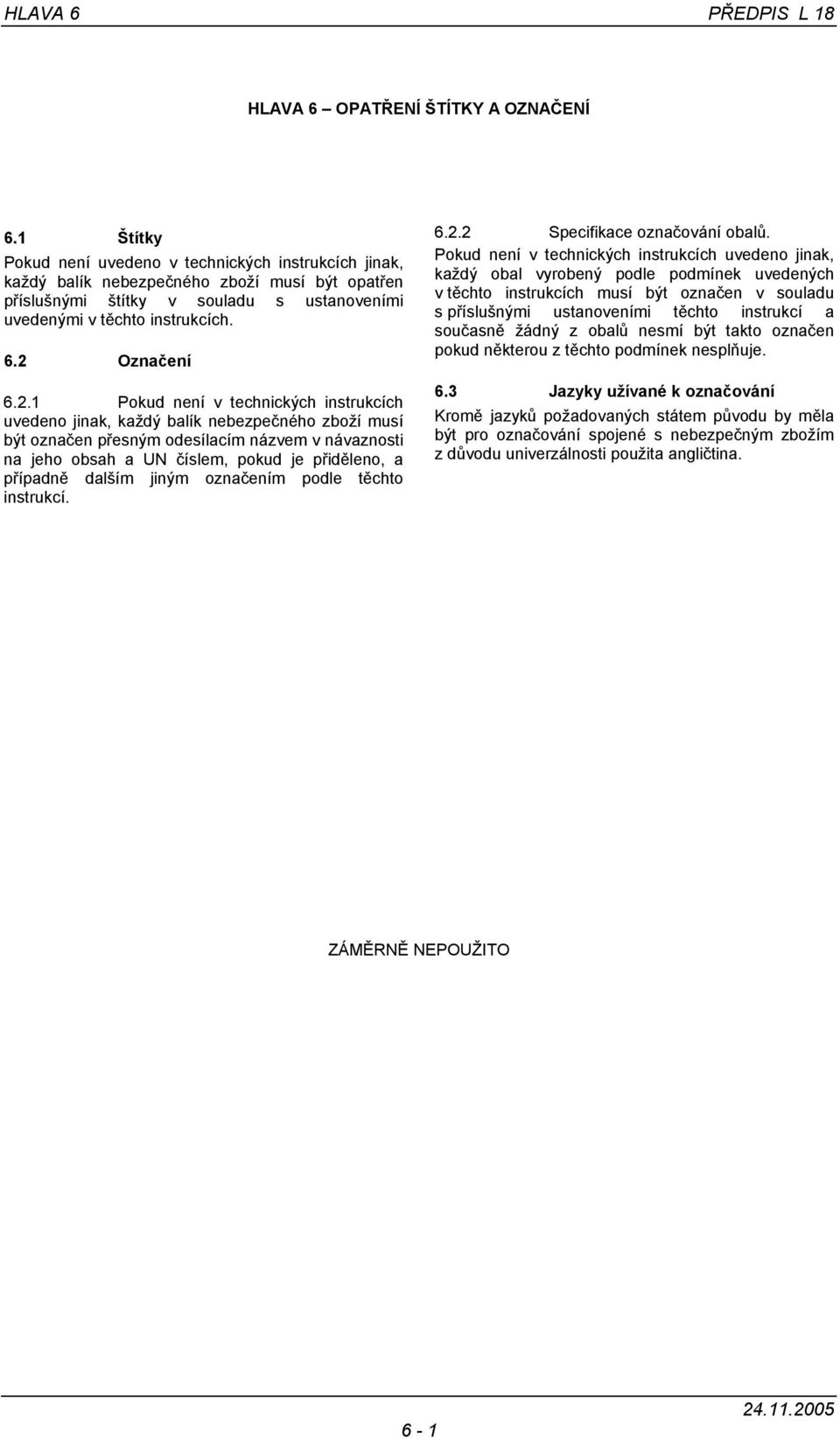 HLAVA 6 PŘEDPIS L 18

HLAVA 6 – OPATŘENÍ ŠTÍTKY A OZNAČENÍ

6.1 Štítky

Pokud není uvedeno v technických instrukcích jinak, každý balík nebezpečného zboží musí být opatřen příslušnými štítky v souladu s ustanoveními uvedenými v těchto instrukcích.

6.2 Označení

6.2.1 Pokud není v technických instrukcích uvedeno jinak, každý balík nebezpečného zboží musí být označen přesným odesílacím názvem v návaznosti na jeho obsah a UN číslem, pokud je přiděleno, a případně dalším jiným označením podle těchto instrukcí.

6.2.2 Specifikace označování obalů.

Pokud není v technických instrukcích uvedeno jinak, každý obal vyrobený podle podmínek uvedených v těchto instrukcích musí být označen v souladu s příslušnými ustanoveními těchto instrukcí a současně žádný z obalů nesmí být takto označen pokud některou z těchto podmínek nesplňuje.

6.3 Jazyky užívané k označování

Kromě jazyků požadovaných státem původu by měla být pro označování spojené s nebezpečným zbožím z důvodu univerzálnosti použita angličtina.

ZÁMĚRNĚ NEPOUŽITO

6 - 1

24.11.2005